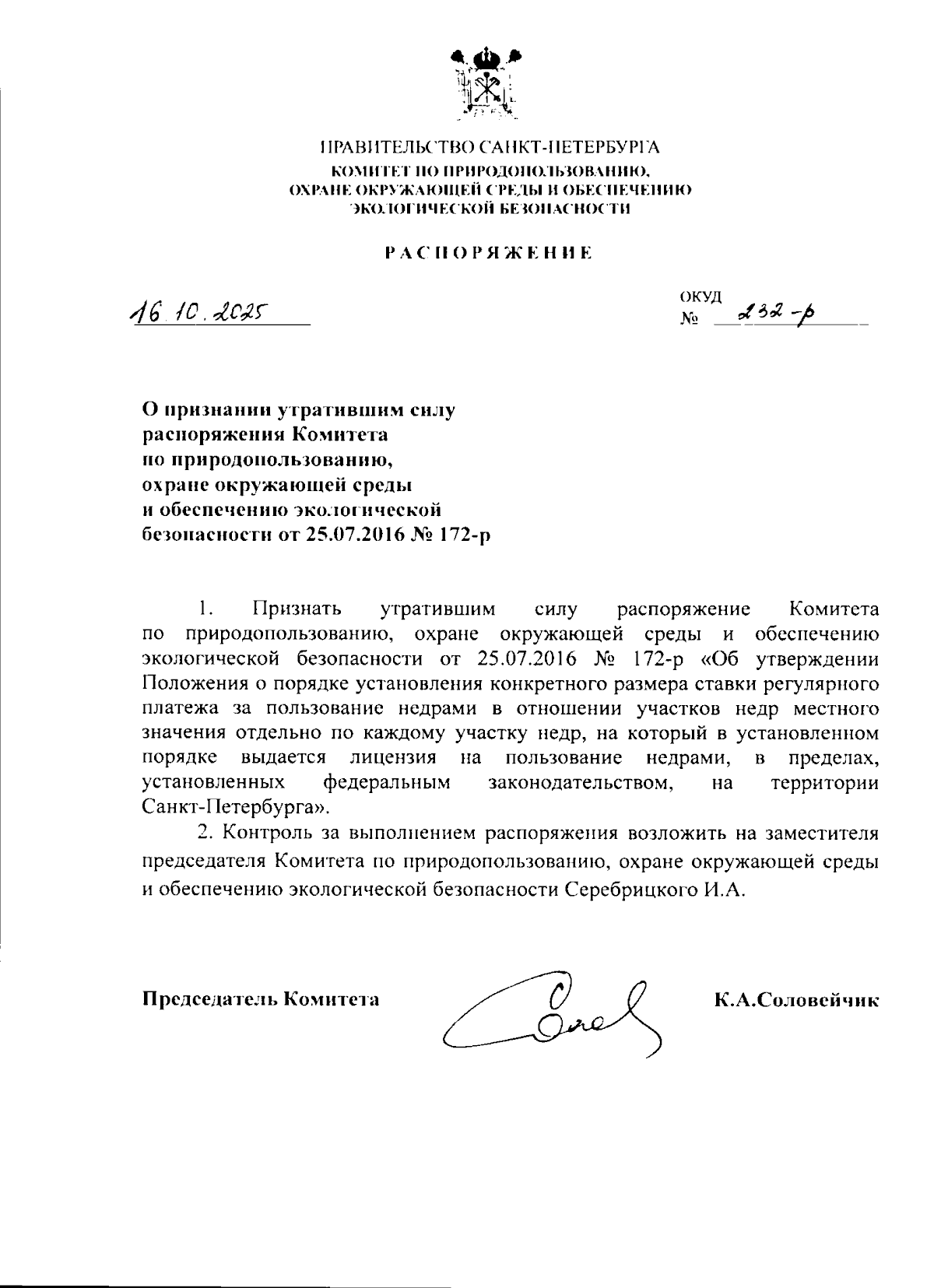 ПРАВИТЕЛЬСТВО САНКТ-ПЕТЕРБУРГА
КОМИТЕТ ПО ПРИРОДОПОЛЬЗОВАНИЮ, ОХРАНЕ ОКРУЖАЮЩЕЙ СРЕДЫ И ОБЕСПЕЧЕНИЮ ЭКОЛОГИЧЕСКОЙ БЕЗОПАСНОСТИ

РАСПОРЯЖЕНИЕ

16.10.2025

ОКУД
№ 232-р

О признании утратившим силу распоряжения Комитета по природопользованию, охране окружающей среды и обеспечению экологической безопасности от 25.07.2016 № 172-р

1. Признать утратившим силу распоряжение Комитета по природопользованию, охране окружающей среды и обеспечению экологической безопасности от 25.07.2016 № 172-р «Об утверждении Положения о порядке установления конкретного размера ставки регулярного платежа за пользование недрами в отношении участков недр местного значения отдельно по каждому участку недр, на который в установленном порядке выдается лицензия на пользование недрами, в пределах, установленных федеральным законодательством, на территории Санкт-Петербурга».

2. Контроль за выполнением распоряжения возложить на заместителя председателя Комитета по природопользованию, охране окружающей среды и обеспечению экологической безопасности Серебрицкого И.А.

Председатель Комитета К.А.Соловейчик